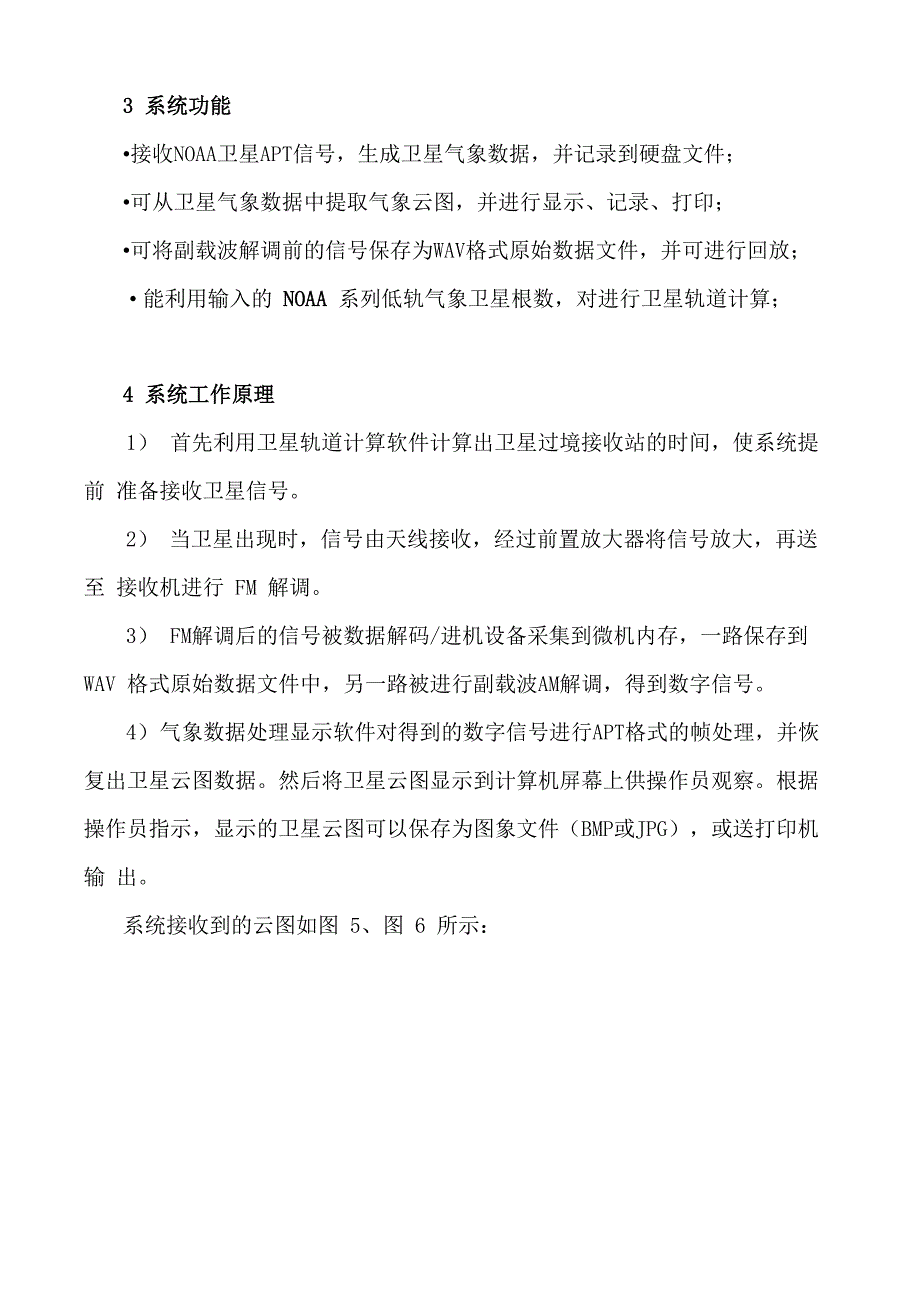 3 系统功能

•接收NOAA卫星APT信号，生成卫星气象数据，并记录到硬盘文件；

•可从卫星气象数据中提取气象云图，并进行显示、记录、打印；

•可将副载波解调前的信号保存为WAV格式原始数据文件，并可进行回放；

•能利用输入的 NOAA 系列低轨气象卫星根数，对进行卫星轨道计算；

4 系统工作原理

1） 首先利用卫星轨道计算软件计算出卫星过境接收站的时间，使系统提前 准备接收卫星信号。

2） 当卫星出现时，信号由天线接收，经过前置放大器将信号放大，再送至 接收机进行 FM 解调。

3） FM解调后的信号被数据解码/进机设备采集到微机内存，一路保存到 WAV 格式原始数据文件中，另一路被进行副载波AM解调，得到数字信号。

4）气象数据处理显示软件对得到的数字信号进行APT格式的帧处理，并恢复出卫星云图数据。然后将卫星云图显示到计算机屏幕上供操作员观察。根据操作员指示，显示的卫星云图可以保存为图象文件（BMP或JPG），或送打印机输 出。

系统接收到的云图如图 5、图 6 所示：